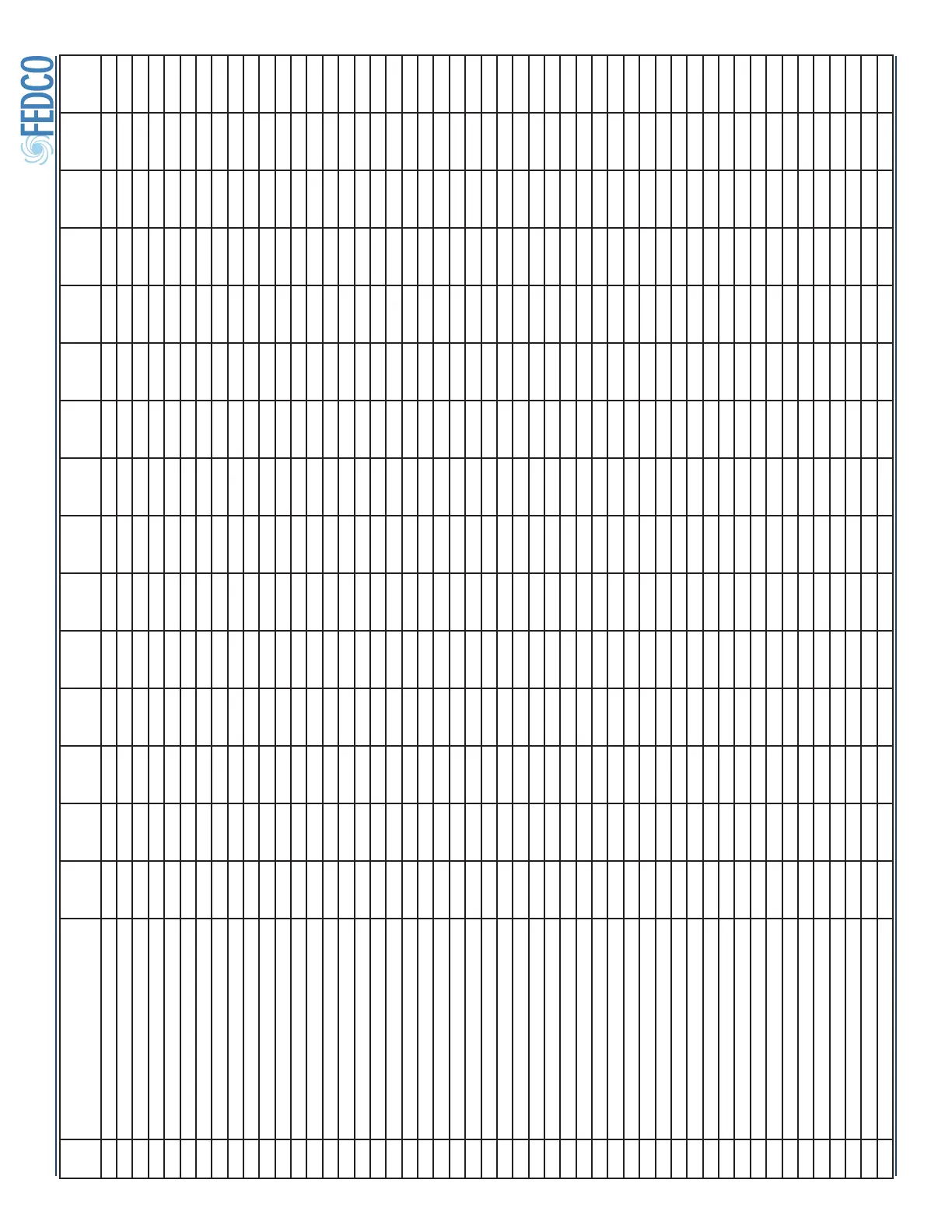 FEDCO